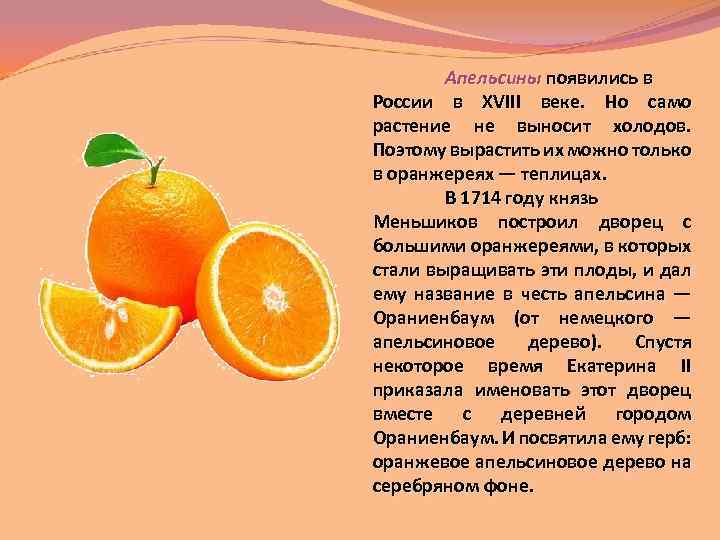 Апельсины появились в России в XVIII веке. Но само растение не выносит холодов. Поэтому вырастить их можно только в оранжереях — теплицах.

В 1714 году князь Меньшиков построил дворец с большими оранжереями, в которых стали выращивать эти плоды, и дал ему название в честь апельсина — Ораниенбаум (от немецкого — апельсиновое дерево). Спустя некоторое время Екатерина II приказала именовать этот дворец вместе с деревней городом Ораниенбаум. И посвятила ему герб: оранжевое апельсиновое дерево на серебряном фоне.